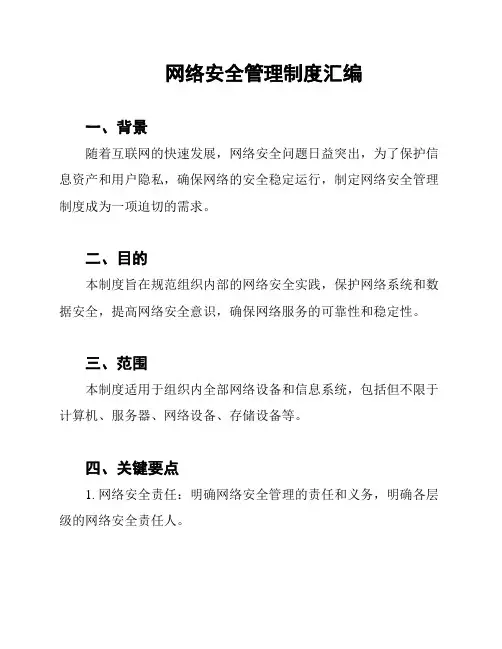 网络安全管理制度汇编

一、背景

随着互联网的快速发展，网络安全问题日益突出，为了保护信息资产和用户隐私，确保网络的安全稳定运行，制定网络安全管理制度成为一项迫切的需求。

二、目的

本制度旨在规范组织内部的网络安全实践，保护网络系统和数据安全，提高网络安全意识，确保网络服务的可靠性和稳定性。

三、范围

本制度适用于组织内全部网络设备和信息系统，包括但不限于计算机、服务器、网络设备、存储设备等。

四、关键要点

1. 网络安全责任：明确网络安全管理的责任和义务，明确各层级的网络安全责任人。